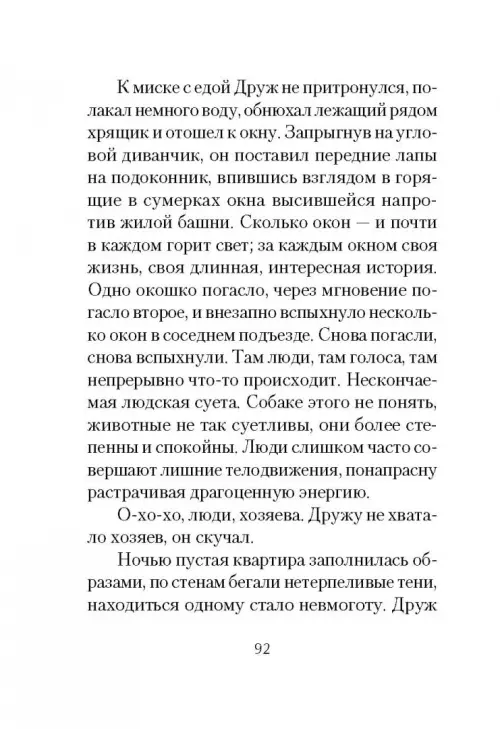 К миске с едой Друж не притронулся, полакал немного воду, обнюхал лежащий рядом хрящик и отошел к окну. Запрыгнув на угловой диванчик, он поставил передние лапы на подоконник, впившись взглядом в горящие в сумерках окна высившейся напротив жилой башни. Сколько окон — и почти в каждом горит свет; за каждым окном своя жизнь, своя длинная, интересная история. Одно окошко погасло, через мгновение погасло второе, и внезапно вспыхнуло несколько окон в соседнем подъезде. Снова погасли, снова вспыхнули. Там люди, там голоса, там непрерывно что-то происходит. Нескончаемая людская суета. Собаке этого не понять, животные не так суетливы, они более степенны и спокойны. Люди слишком часто совершают лишние телодвижения, понапрасну растрачивая драгоценную энергию.

О-хо-хо, люди, хозяева. Дружу не хватало хозяев, он скучал.

Ночью пустая квартира заполнилась образами, по стенам бегали нетерпеливые тени, находиться одному стало невмоготу. Друж

92